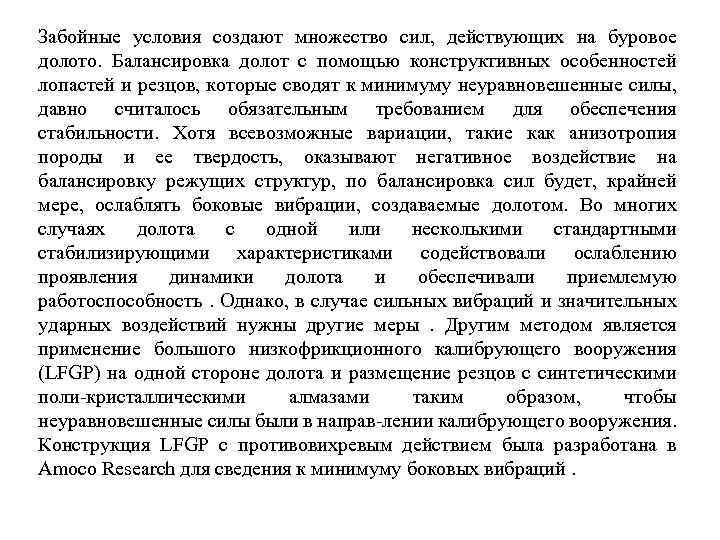 Забойные условия создают множество сил, действующих на буровое долото. Балансировка долот с помощью конструктивных особенностей лопастей и резцов, которые сводят к минимуму неуравновешенные силы, давно считалось обязательным требованием для обеспечения стабильности. Хотя всевозможные вариации, такие как анизотропия породы и ее твердость, оказывают негативное воздействие на балансировку режущих структур, по балансировка сил будет, крайней мере, ослаблять боковые вибрации, создаваемые долотом. Во многих случаях долота с одной или несколькими стандартными стабилизирующими характеристиками содействовали ослаблению проявления динамики долота и обеспечивали приемлемую работоспособность . Однако, в случае сильных вибраций и значительных ударных воздействий нужны другие меры . Другим методом является применение большого низкофрикционного калибрующего вооружения (LFGP) на одной стороне долота и размещение резцов с синтетическими поли-кристаллическими алмазами таким образом, чтобы неуравновешенные силы были в направ-лении калибрующего вооружения. Конструкция LFGP с противовихревым действием была разработана в Amoco Research для сведения к минимуму боковых вибраций .